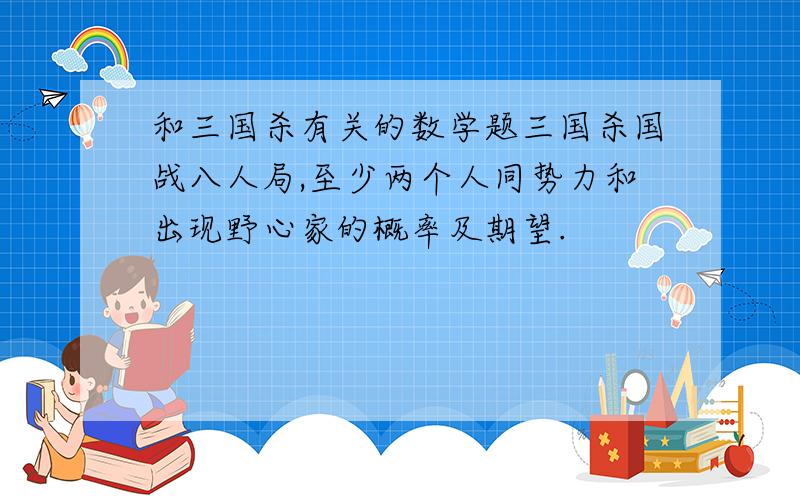 和三国杀有关的数学题三国杀国战八人局,至少两个人同势力和出现野心家的概率及期望.